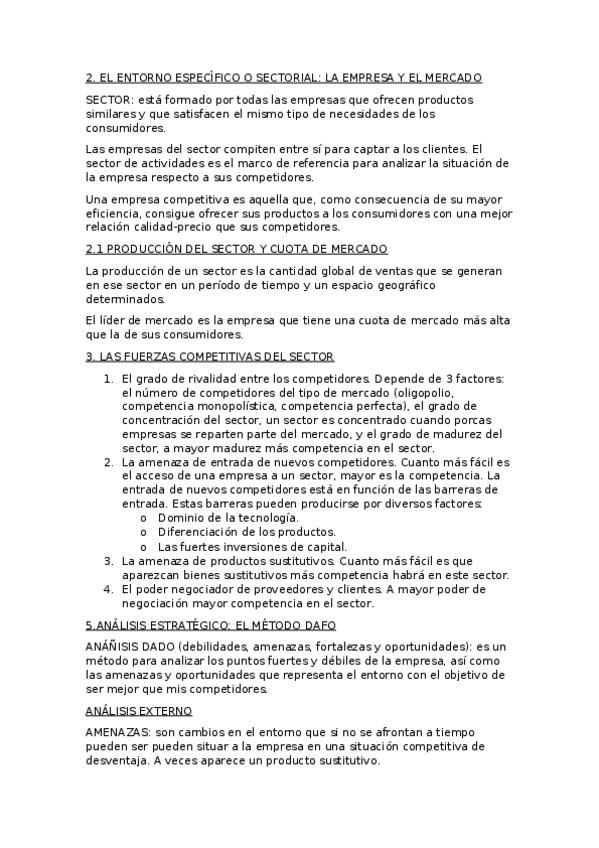 2. EL ENTORNO ESPECÍFICO O SECTORIAL: LA EMPRESA Y EL MERCADO

SECTOR: está formado por todas las empresas que ofrecen productos similares y que satisfacen el mismo tipo de necesidades de los consumidores.

Las empresas del sector compiten entre sí para captar a los clientes. El sector de actividades es el marco de referencia para analizar la situación de la empresa respecto a sus competidores.

Una empresa competitiva es aquella que, como consecuencia de su mayor eficiencia, consigue ofrecer sus productos a los consumidores con una mejor relación calidad-precio que sus competidores.

2.1 PRODUCCIÓN DEL SECTOR Y CUOTA DE MERCADO

La producción de un sector es la cantidad global de ventas que se generan en ese sector en un período de tiempo y un espacio geográfico determinados.

El líder de mercado es la empresa que tiene una cuota de mercado más alta que la de sus consumidores.

3. LAS FUERZAS COMPETITIVAS DEL SECTOR

1. El grado de rivalidad entre los competidores. Depende de 3 factores: el número de competidores del tipo de mercado (oligopolio, competencia monopolística, competencia perfecta), el grado de concentración del sector, un sector es concentrado cuando porcas empresas se reparten parte del mercado, y el grado de madurez del sector, a mayor madurez más competencia en el sector.
2. La amenaza de entrada de nuevos competidores. Cuanto más fácil es el acceso de una empresa a un sector, mayor es la competencia. La entrada de nuevos competidores está en función de las barreras de entrada. Estas barreras pueden producirse por diversos factores:
   o Dominio de la tecnología.
   o Diferenciación de los productos.
   o Las fuertes inversiones de capital.
3. La amenaza de productos sustitutivos. Cuanto más fácil es que aparezcan bienes sustitutivos más competencia habrá en este sector.
4. El poder negociador de proveedores y clientes. A mayor poder de negociación mayor competencia en el sector.

5.ANÁLISIS ESTRATÉGICO: EL MÉTODO DAFO

ANÁÑISIS DADO (debilidades, amenazas, fortalezas y oportunidades): es un método para analizar los puntos fuertes y débiles de la empresa, así como las amenazas y oportunidades que representa el entorno con el objetivo de ser mejor que mis competidores.

ANÁLISIS EXTERNO

AMENAZAS: son cambios en el entorno que si no se afrontan a tiempo pueden ser pueden situar a la empresa en una situación competitiva de desventaja. A veces aparece un producto sustitutivo.